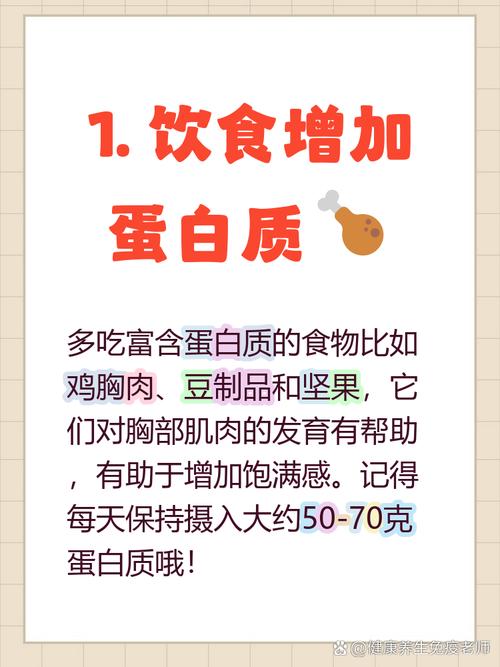 1. 饮食增加蛋白质

多吃富含蛋白质的食物比如鸡胸肉、豆制品和坚果，它们对胸部肌肉的发育有帮助，有助于增加饱满感。记得每天保持摄入大约50-70克蛋白质哦！

@健康养生免疫老师